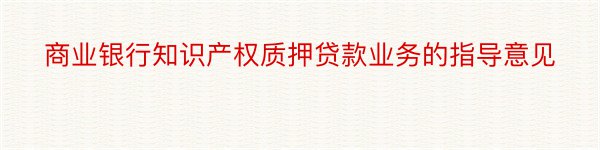 商业银行知识产权质押贷款业务的指导意见